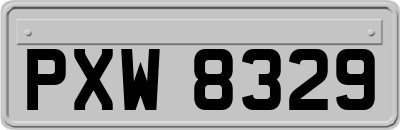 PXW 8329